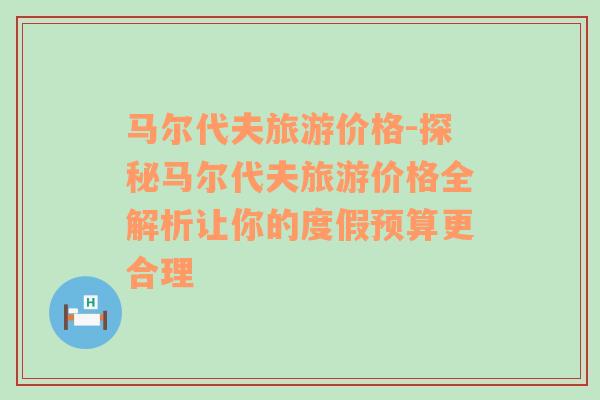 马尔代夫旅游价格-探秘马尔代夫旅游价格全解析让你的度假预算更合理

H